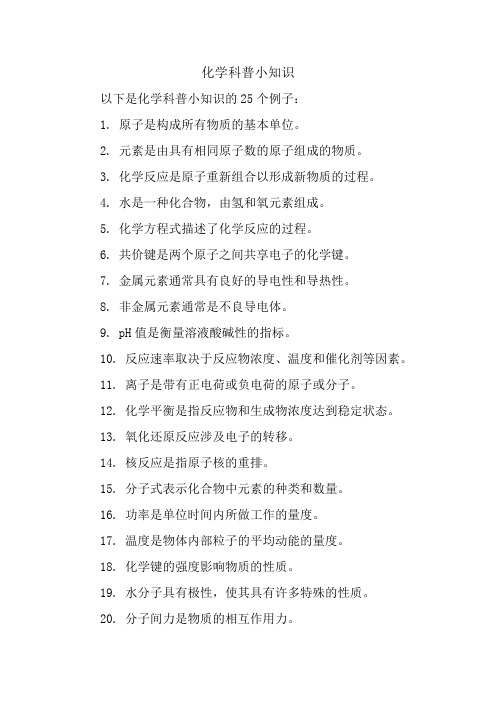 化学科普小知识

以下是化学科普小知识的 25 个例子：

1. 原子是构成所有物质的基本单位。

2. 元素是由具有相同原子数的原子组成的物质。

3. 化学反应是原子重新组合以形成新物质的过程。

4. 水是一种化合物，由氢和氧元素组成。

5. 化学方程式描述了化学反应的过程。

6. 共价键是两个原子之间共享电子的化学键。

7. 金属元素通常具有良好的导电性和导热性。

8. 非金属元素通常是不良导电体。

9. pH 值是衡量溶液酸碱性的指标。

10. 反应速率取决于反应物浓度、温度和催化剂等因素。

11. 离子是带有正电荷或负电荷的原子或分子。

12. 化学平衡是指反应物和生成物浓度达到稳定状态。

13. 氧化还原反应涉及电子的转移。

14. 核反应是指原子核的重排。

15. 分子式表示化合物中元素的种类和数量。

16. 功率是单位时间内所做工作的量度。

17. 温度是物体内部粒子的平均动能的量度。

18. 化学键的强度影响物质的性质。

19. 水分子具有极性，使其具有许多特殊的性质。

20. 分子间力是物质的相互作用力。